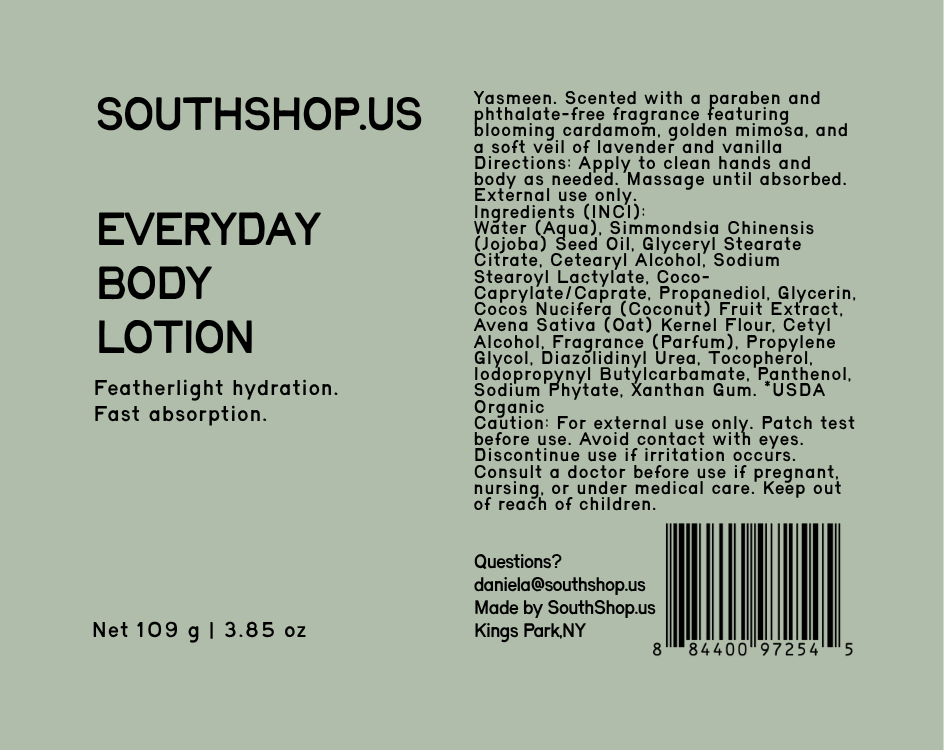 SOUTHSHOP.US

EVERYDAY
BODY
LOTION

Featherlight hydration.
Fast absorption.

Net 109 g | 3.85 oz

Yasmeen. Scented with a paraben and phthalate-free fragrance featuring blooming cardamom, golden mimosa, and a soft veil of lavender and vanilla
Directions: Apply to clean hands and body as needed. Massage until absorbed. External use only.
Ingredients (INCI):
Water (Aqua), Simmondsia Chinensis (Jojoba) Seed Oil, Glyceryl Stearate Citrate, Cetearyl Alcohol, Sodium Stearoyl Lactylate, Coco-Caprylate/Caprate, Propanediol, Glycerin, Cocos Nucifera (Coconut) Fruit Extract, Avena Sativa (Oat) Kernel Flour, Cetyl Alcohol, Fragrance (Parfum), Propylene Glycol, Diazolidinyl Urea, Tocopherol, Iodopropynyl Butylcarbamate, Panthenol, Sodium Phytate, Xanthan Gum. *USDA Organic
Caution: For external use only. Patch test before use. Avoid contact with eyes. Discontinue use if irritation occurs. Consult a doctor before use if pregnant, nursing, or under medical care. Keep out of reach of children.

Questions?
daniela@southshop.us
Made by SouthShop.us
Kings Park,NY

8 84400 97254 5